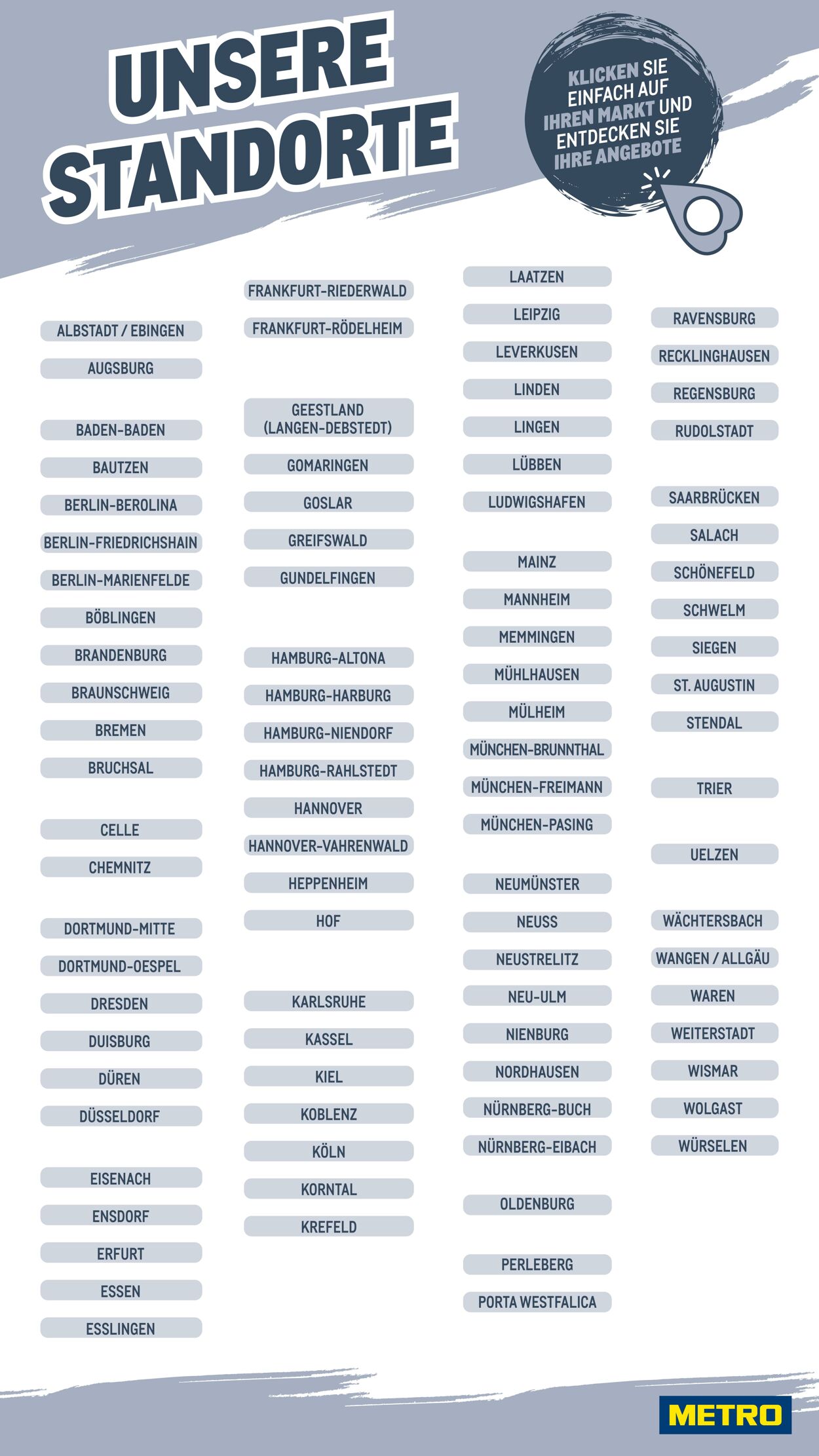 UNSERE STANDORTE

KLICKEN SIE EINFACH AUF IHREN MARKT UND ENTDECKEN SIE IHRE ANGEBOTE

ALBSTADT / EBINGEN
AUGSBURG

BADEN-BADEN
BAUTZEN
BERLIN-BEROLINA
BERLIN-FRIEDRICHSHAIN
BERLIN-MARIENFELDE
BÖBLINGEN
BRANDENBURG
BRAUNSCHWEIG
BREMEN
BRUCHSAL

CELLE
CHEMNITZ

DORTMUND-MITTE
DORTMUND-OESPEL
DRESDEN
DUISBURG
DÜREN
DÜSSELDORF

EISENACH
ENSDORF
ERFURT
ESSEN
ESSLINGEN

FRANKFURT-RIEDERWALD
FRANKFURT-RÖDELHEIM

GEESTLAND (LANGEN-DEBSTEDT)
GOMARINGEN
GOSLAR
GREIFSWALD
GUNDELFINGEN

HAMBURG-ALTONA
HAMBURG-HARBURG
HAMBURG-NIENDORF
HAMBURG-RAHLSTEDT
HANNOVER
HANNOVER-VAHRENWALD
HEPPENHEIM
HOF

KARLSRUHE
KASSEL
KIEL
KOBLENZ
KÖLN
KORNTAL
KREFELD

LAATZEN
LEIPZIG
LEVERKUSEN
LINDEN
LINGEN
LÜBBEN
LUDWIGSHAFEN

MAINZ
MANNHEIM
MEMMINGEN
MÜHLHAUSEN
MÜLHEIM
MÜNCHEN-BRUNNTHAL
MÜNCHEN-FREIMANN
MÜNCHEN-PASING

NEUMÜNSTER
NEUSS
NEUSTRELITZ
NEU-ULM
NIENBURG
NORDHAUSEN
NÜRNBERG-BUCH
NÜRNBERG-EIBACH

OLDENBURG

PERLEBERG
PORTA WESTFALICA

RAVENSBURG
RECKLINGHAUSEN
REGENSBURG
RUDOLSTADT

SAARBRÜCKEN
SALACH
SCHÖNEFELD
SCHWELM
SIEGEN
ST. AUGUSTIN
STENDAL

TRIER

UELZEN

WÄCHTERSBACH
WANGEN / ALLGÄU
WAREN
WEITERSTADT
WISMAR
WOLGAST
WÜRSELEN

METRO